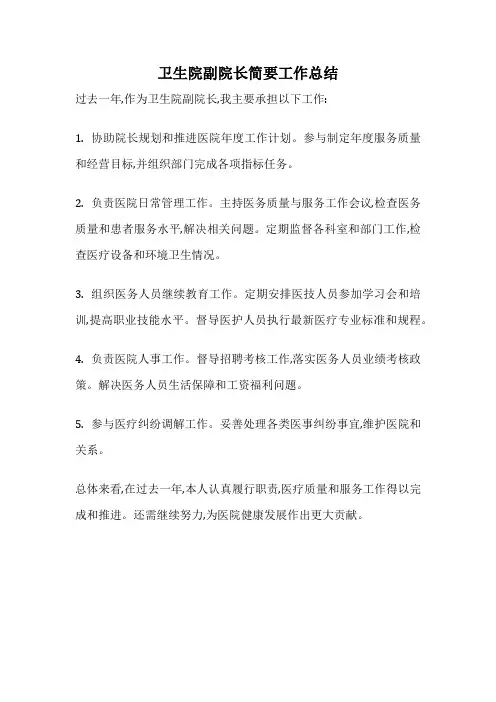 卫生院副院长简要工作总结

过去一年,作为卫生院副院长,我主要承担以下工作:

1. 协助院长规划和推进医院年度工作计划。参与制定年度服务质量和经营目标,并组织部门完成各项指标任务。

2. 负责医院日常管理工作。主持医务质量与服务工作会议,检查医务质量和患者服务水平,解决相关问题。定期监督各科室和部门工作,检查医疗设备和环境卫生情况。

3. 组织医务人员继续教育工作。定期安排医技人员参加学习会和培训,提高职业技能水平。督导医护人员执行最新医疗专业标准和规程。

4. 负责医院人事工作。督导招聘考核工作,落实医务人员业绩考核政策。解决医务人员生活保障和工资福利问题。

5. 参与医疗纠纷调解工作。妥善处理各类医事纠纷事宜,维护医院和关系。

总体来看,在过去一年,本人认真履行职责,医疗质量和服务工作得以完成和推进。还需继续努力,为医院健康发展作出更大贡献。